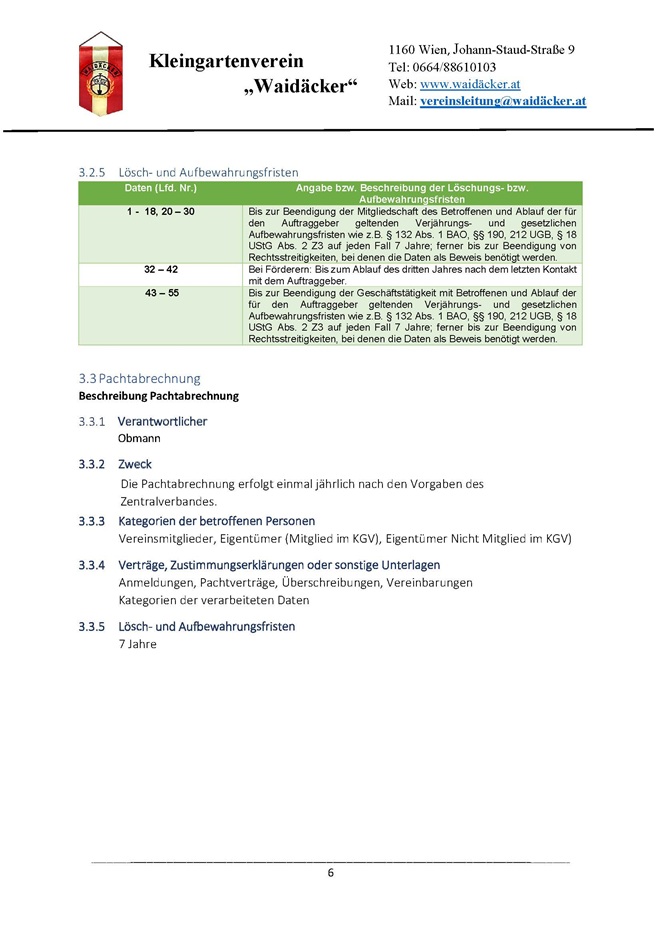 Kleingartenverein „Waidäcker“

1160 Wien, Johann-Staud-Straße 9
Tel: 0664/88610103
Web: www.waidäcker.at
Mail: vereinsleitung@waidäcker.at

3.2.5 Lösch- und Aufbewahrungsfristen

| Daten (Lfd. Nr.) | Angabe bzw. Beschreibung der Löschungs- bzw. Aufbewahrungsfristen |
|---|---|
| 1 - 18, 20 – 30 | Bis zur Beendigung der Mitgliedschaft des Betroffenen und Ablauf der für den Auftraggeber geltenden Verjährungs- und gesetzlichen Aufbewahrungsfristen wie z.B. § 132 Abs. 1 BAO, §§ 190, 212 UGB, § 18 UStG Abs. 2 Z3 auf jeden Fall 7 Jahre; ferner bis zur Beendigung von Rechtsstreitigkeiten, bei denen die Daten als Beweis benötigt werden. |
| 32 – 42 | Bei Förderern: Bis zum Ablauf des dritten Jahres nach dem letzten Kontakt mit dem Auftraggeber. |
| 43 – 55 | Bis zur Beendigung der Geschäftstätigkeit mit Betroffenen und Ablauf der für den Auftraggeber geltenden Verjährungs- und gesetzlichen Aufbewahrungsfristen wie z.B. § 132 Abs. 1 BAO, §§ 190, 212 UGB, § 18 UStG Abs. 2 Z3 auf jeden Fall 7 Jahre; ferner bis zur Beendigung von Rechtsstreitigkeiten, bei denen die Daten als Beweis benötigt werden. |

3.3 Pachtabrechnung
Beschreibung Pachtabrechnung

3.3.1 Verantwortlicher
Obmann

3.3.2 Zweck
Die Pachtabrechnung erfolgt einmal jährlich nach den Vorgaben des Zentralverbandes.

3.3.3 Kategorien der betroffenen Personen
Vereinsmitglieder, Eigentümer (Mitglied im KGV), Eigentümer Nicht Mitglied im KGV)

3.3.4 Verträge, Zustimmungserklärungen oder sonstige Unterlagen
Anmeldungen, Pachtverträge, Überschreibungen, Vereinbarungen
Kategorien der verarbeiteten Daten

3.3.5 Lösch- und Aufbewahrungsfristen
7 Jahre

6